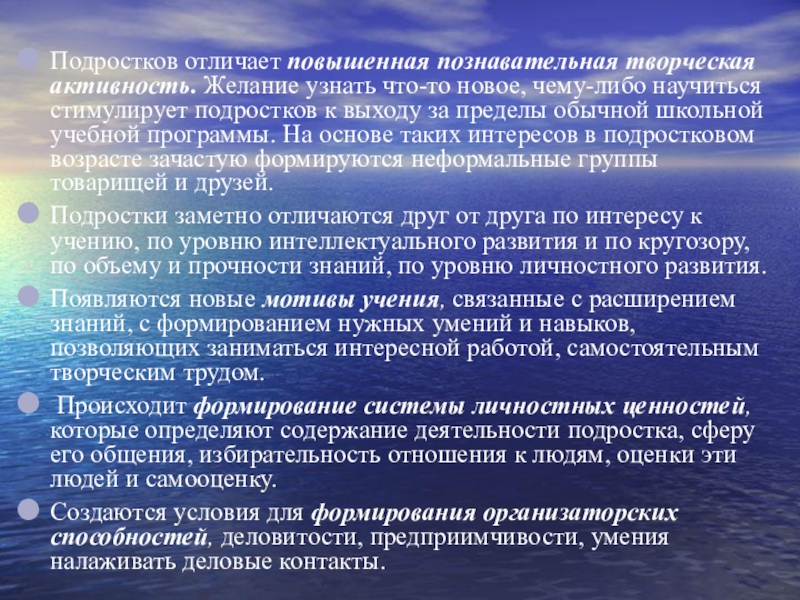 Подростков отличает повышенная познавательная творческая активность. Желание узнать что-то новое, чему-либо научиться стимулирует подростков к выходу за пределы обычной школьной учебной программы. На основе таких интересов в подростковом возрасте зачастую формируются неформальные группы товарищей и друзей.

Подростки заметно отличаются друг от друга по интересу к учению, по уровню интеллектуального развития и по кругозору, по объему и прочности знаний, по уровню личностного развития.

Появляются новые мотивы учения, связанные с расширением знаний, с формированием нужных умений и навыков, позволяющих заниматься интересной работой, самостоятельным творческим трудом.

Происходит формирование системы личностных ценностей, которые определяют содержание деятельности подростка, сферу его общения, избирательность отношения к людям, оценки эти людей и самооценку.

Создаются условия для формирования организаторских способностей, деловитости, предприимчивости, умения налаживать деловые контакты.